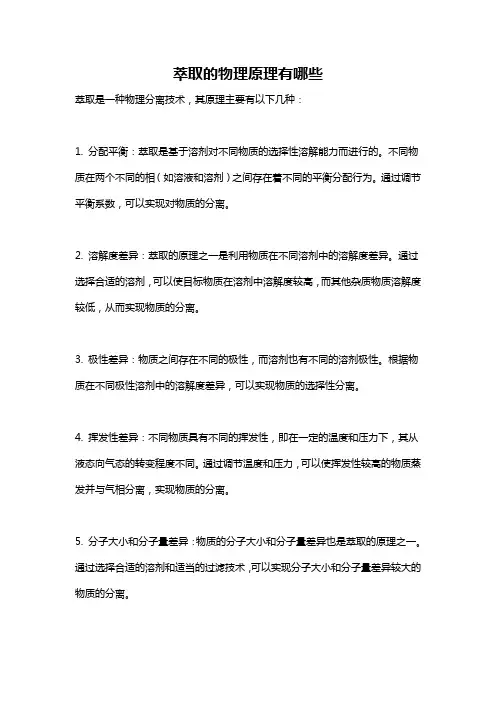 萃取的物理原理有哪些

萃取是一种物理分离技术，其原理主要有以下几种：

1. 分配平衡：萃取是基于溶剂对不同物质的选择性溶解能力而进行的。不同物质在两个不同的相（如溶液和溶剂）之间存在着不同的平衡分配行为。通过调节平衡系数，可以实现对物质的分离。

2. 溶解度差异：萃取的原理之一是利用物质在不同溶剂中的溶解度差异。通过选择合适的溶剂，可以使目标物质在溶剂中溶解度较高，而其他杂质物质溶解度较低，从而实现物质的分离。

3. 极性差异：物质之间存在不同的极性，而溶剂也有不同的溶剂极性。根据物质在不同极性溶剂中的溶解度差异，可以实现物质的选择性分离。

4. 挥发性差异：不同物质具有不同的挥发性，即在一定的温度和压力下，其从液态向气态的转变程度不同。通过调节温度和压力，可以使挥发性较高的物质蒸发并与气相分离，实现物质的分离。

5. 分子大小和分子量差异：物质的分子大小和分子量差异也是萃取的原理之一。通过选择合适的溶剂和适当的过滤技术，可以实现分子大小和分子量差异较大的物质的分离。